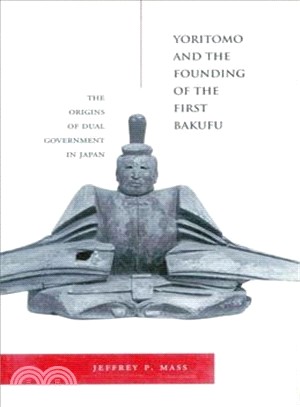 YORITOMO AND THE FOUNDING OF THE FIRST BAKUFU

THE ORIGINS OF DUAL GOVERNMENT IN JAPAN

JEFFREY P. MASS